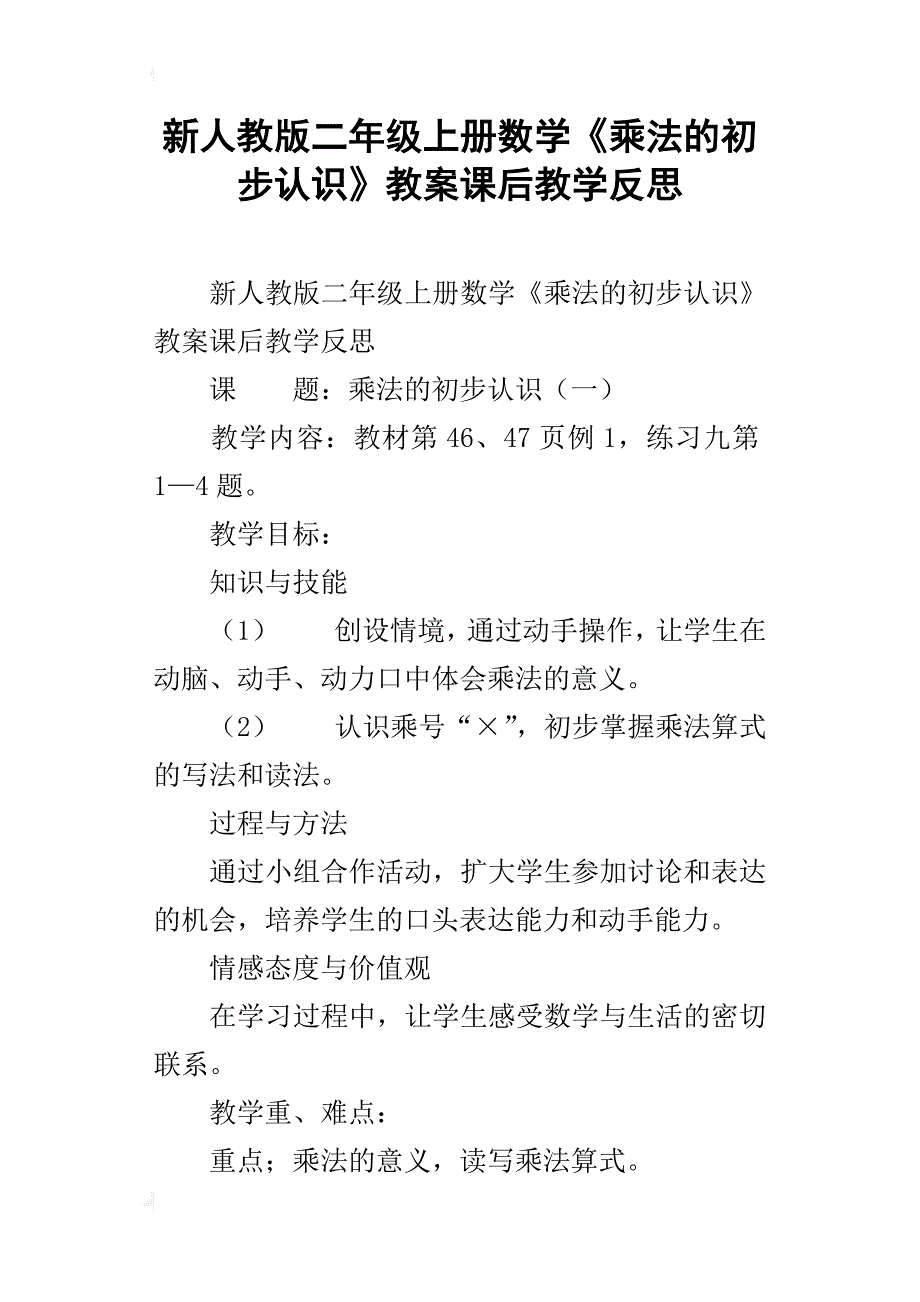 新人教版二年级上册数学《乘法的初步认识》教案课后教学反思

新人教版二年级上册数学《乘法的初步认识》教案课后教学反思

课　　题：乘法的初步认识（一）

教学内容：教材第46、47页例1，练习九第1—4题。

教学目标：

知识与技能

（1）　　创设情境，通过动手操作，让学生在动脑、动手、动力口中体会乘法的意义。

（2）　　认识乘号“×”，初步掌握乘法算式的写法和读法。

过程与方法

通过小组合作活动，扩大学生参加讨论和表达的机会，培养学生的口头表达能力和动手能力。

情感态度与价值观

在学习过程中，让学生感受数学与生活的密切联系。

教学重、难点：

重点；乘法的意义，读写乘法算式。